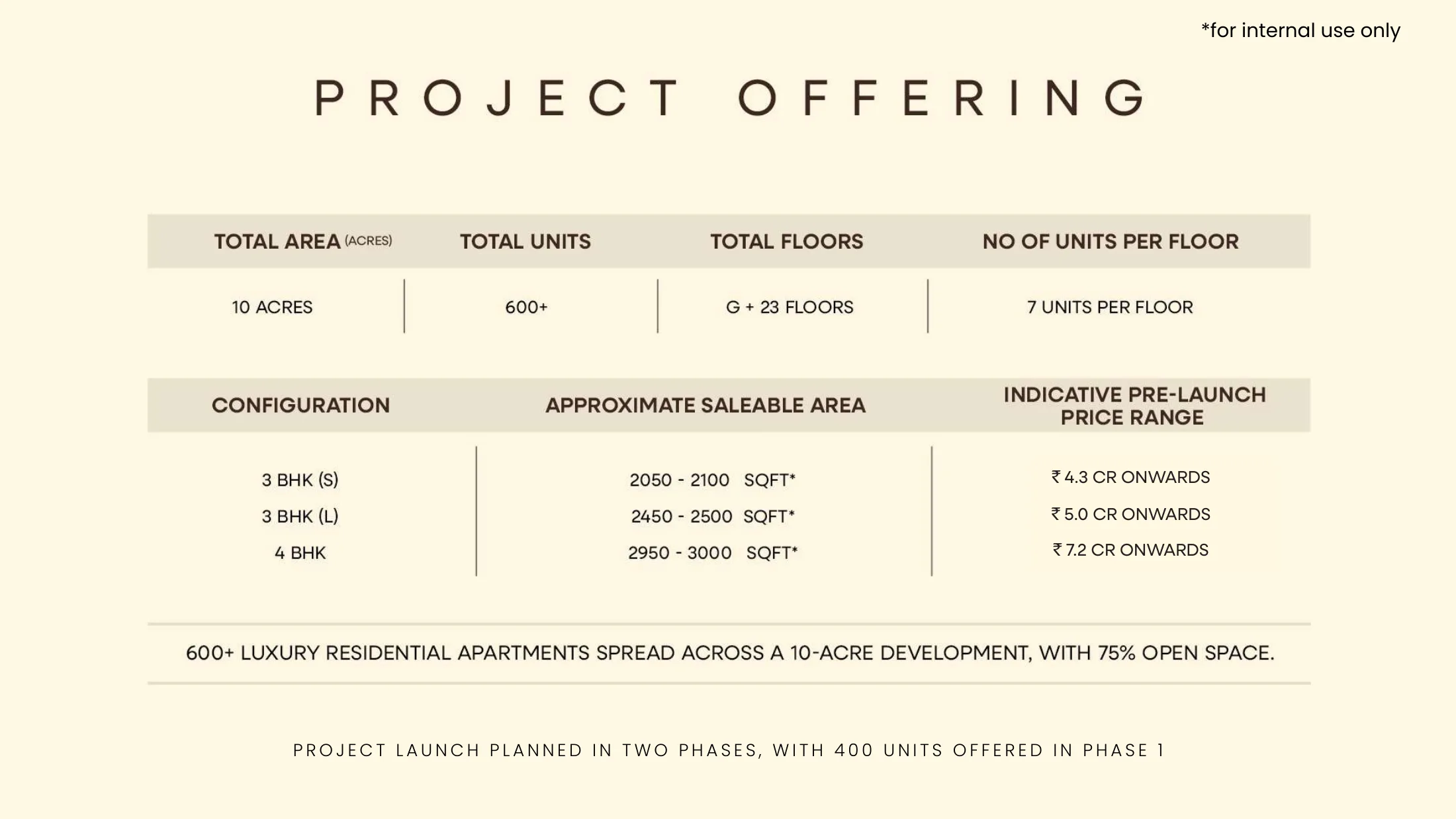 *for internal use only

PROJECT OFFERING

| TOTAL AREA (ACRES) | TOTAL UNITS | TOTAL FLOORS | NO OF UNITS PER FLOOR |
|---|---|---|---|
| 10 ACRES | 600+ | G + 23 FLOORS | 7 UNITS PER FLOOR |

| CONFIGURATION | APPROXIMATE SALEABLE AREA | INDICATIVE PRE-LAUNCH PRICE RANGE |
|---|---|---|
| 3 BHK (S) | 2050 - 2100 SQFT* | ₹ 4.3 CR ONWARDS |
| 3 BHK (L) | 2450 - 2500 SQFT* | ₹ 5.0 CR ONWARDS |
| 4 BHK | 2950 - 3000 SQFT* | ₹ 7.2 CR ONWARDS |

600+ LUXURY RESIDENTIAL APARTMENTS SPREAD ACROSS A 10-ACRE DEVELOPMENT, WITH 75% OPEN SPACE.

PROJECT LAUNCH PLANNED IN TWO PHASES, WITH 400 UNITS OFFERED IN PHASE 1